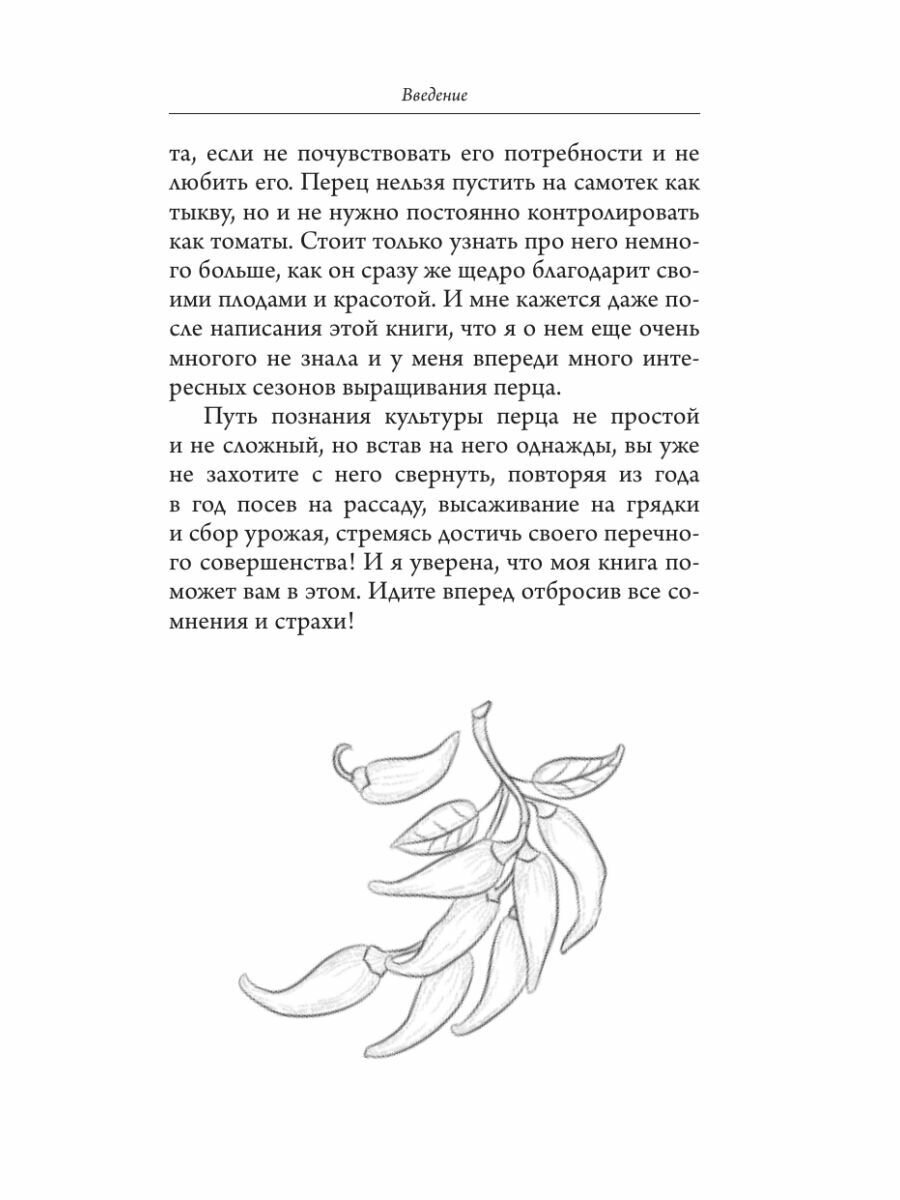 Введение

та, если не почувствовать его потребности и не любить его. Перец нельзя пустить на самотек как тыкву, но и не нужно постоянно контролировать как томаты. Стоит только узнать про него немного больше, как он сразу же щедро благодарит своими плодами и красотой. И мне кажется даже после написания этой книги, что я о нем еще очень многого не знала и у меня впереди много интересных сезонов выращивания перца.

Путь познания культуры перца не простой и не сложный, но встав на него однажды, вы уже не захотите с него свернуть, повторяя из года в год посев на рассаду, высаживание на грядки и сбор урожая, стремясь достичь своего перечного совершенства! И я уверена, что моя книга поможет вам в этом. Идите вперед отбросив все сомнения и страхи!